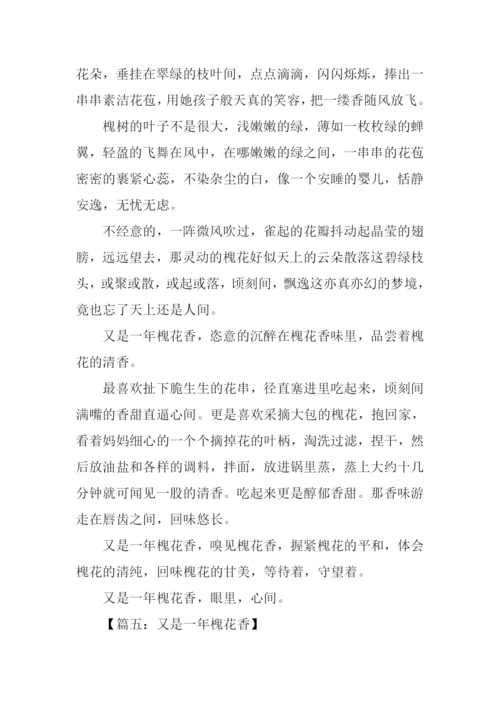 花朵，垂挂在翠绿的枝叶间，点点滴滴，闪闪烁烁，捧出一串串素洁花苞，用她孩子般天真的笑容，把一缕香随风放飞。

槐树的叶子不是很大，浅嫩嫩的绿，薄如一枚枚绿的蝉翼，轻盈的飞舞在风中，在哪嫩嫩的绿之间，一串串的花苞密密的裹紧心蕊，不染杂尘的白，像一个安睡的婴儿，恬静安逸，无忧无虑。

不经意的，一阵微风吹过，雀起的花瓣抖动起晶莹的翅膀，远远望去，那灵动的槐花好似天上的云朵散落这碧绿枝头，或聚或散，或起或落，顷刻间，飘逸这亦真亦幻的梦境，竟也忘了天上还是人间。

又是一年槐花香，恣意的沉醉在槐花香味里，品尝着槐花的清香。

最喜欢扯下脆生生的花串，径直塞进里吃起来，顷刻间满嘴的香甜直逼心间。更是喜欢采摘大包的槐花，抱回家，看着妈妈细心的一个个摘掉花的叶柄，淘洗过滤，捏干，然后放油盐和各样的调料，拌面，放进锅里蒸，蒸上大约十几分钟就可闻见一股的清香。吃起来更是醇郁香甜。那香味游走在唇齿之间，回味悠长。

又是一年槐花香，嗅见槐花香，握紧槐花的平和，体会槐花的清纯，回味槐花的甘美，等待着，守望着。

又是一年槐花香，眼里，心间。

【篇五：又是一年槐花香】